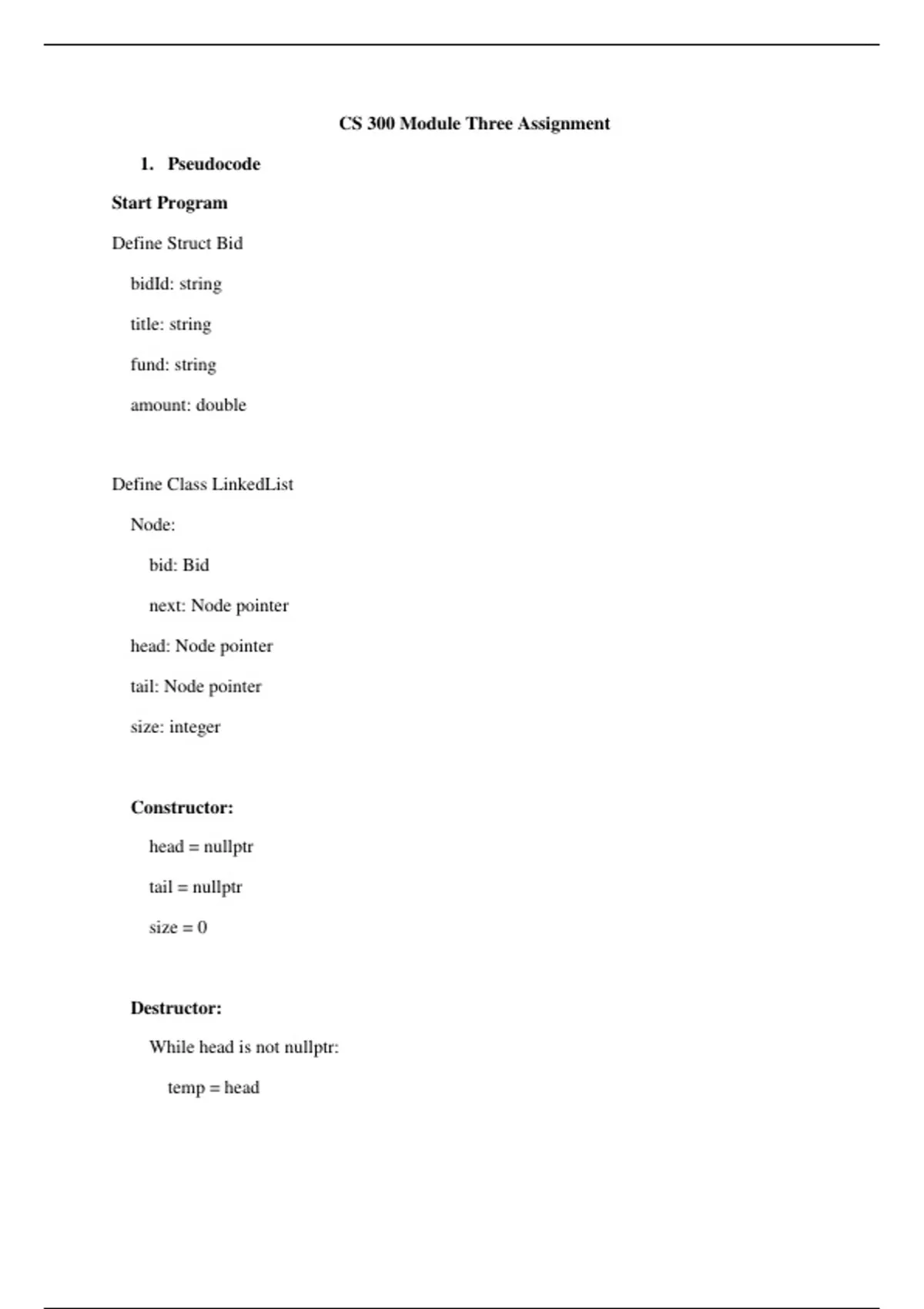 CS 300 Module Three Assignment

1. Pseudocode

Start Program

Define Struct Bid

bidId: string

title: string

fund: string

amount: double

Define Class LinkedList

Node:

bid: Bid

next: Node pointer

head: Node pointer

tail: Node pointer

size: integer

Constructor:

head = nullptr

tail = nullptr

size = 0

Destructor:

While head is not nullptr:

temp = head